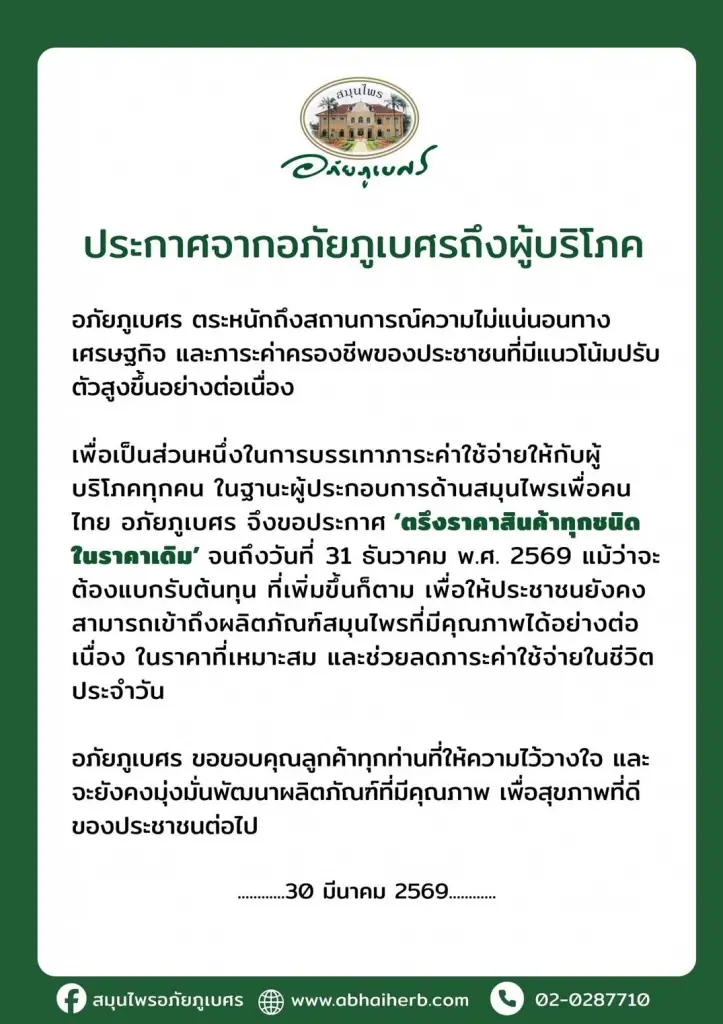 สมุนไพร
อภัยภูเบศร

ประกาศจากอภัยภูเบศรถึงผู้บริโภค

อภัยภูเบศร ตระหนักถึงสถานการณ์ความไม่แน่นอนทางเศรษฐกิจ และภาระค่าครองชีพของประชาชนที่มีแนวโน้มปรับตัวสูงขึ้นอย่างต่อเนื่อง

เพื่อเป็นส่วนหนึ่งในการบรรเทาภาระค่าใช้จ่ายให้กับผู้บริโภคทุกคน ในฐานะผู้ประกอบการด้านสมุนไพรเพื่อคนไทย อภัยภูเบศร จึงขอประกาศ 'ตรึงราคาสินค้าทุกชนิดในราคาเดิม' จนถึงวันที่ 31 ธันวาคม พ.ศ. 2569 แม้ว่าจะต้องแบกรับต้นทุน ที่เพิ่มขึ้นก็ตาม เพื่อให้ประชาชนยังคงสามารถเข้าถึงผลิตภัณฑ์สมุนไพรที่มีคุณภาพได้อย่างต่อเนื่อง ในราคาที่เหมาะสม และช่วยลดภาระค่าใช้จ่ายในชีวิตประจำวัน

อภัยภูเบศร ขอขอบคุณลูกค้าทุกท่านที่ให้ความไว้วางใจ และจะยังคงมุ่งมั่นพัฒนาผลิตภัณฑ์ที่มีคุณภาพ เพื่อสุขภาพที่ดีของประชาชนต่อไป

............30 มีนาคม 2569............

สมุนไพรอภัยภูเบศร www.abhaiherb.com 02-0287710